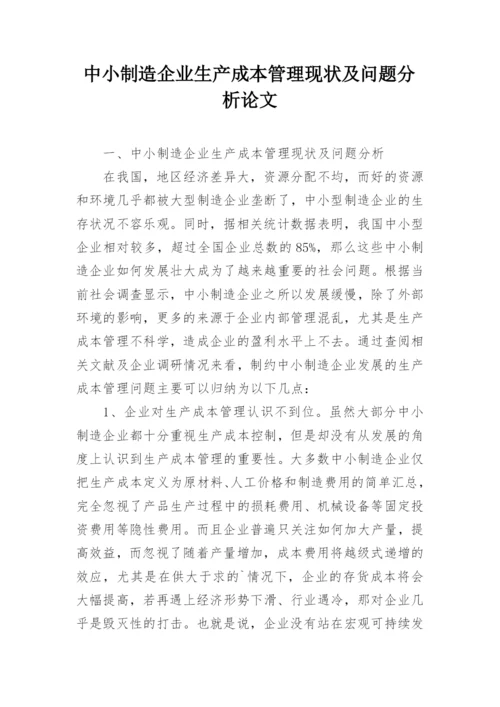 中小制造企业生产成本管理现状及问题分析论文

一、中小制造企业生产成本管理现状及问题分析

在我国，地区经济差异大，资源分配不均，而好的资源和环境几乎都被大型制造企业垄断了，中小型制造企业的生存状况不容乐观。同时，据相关统计数据表明，我国中小型企业相对较多，超过全国企业总数的85%，那么这些中小制造企业如何发展壮大成为了越来越重要的社会问题。根据当前社会调查显示，中小制造企业之所以发展缓慢，除了外部环境的影响，更多的来源于企业内部管理混乱，尤其是生产成本管理不科学，造成企业的盈利水平上不去。通过查阅相关文献及企业调研情况来看，制约中小制造企业发展的生产成本管理问题主要可以归纳为以下几点：

1、企业对生产成本管理认识不到位。虽然大部分中小制造企业都十分重视生产成本控制，但是却没有从发展的角度上认识到生产成本管理的重要性。大多数中小制造企业仅把生产成本定义为原材料、人工价格和制造费用的简单汇总，完全忽视了产品生产过程中的损耗费用、机械设备等固定投资费用等隐性费用。而且企业普遍只关注如何加大产量，提高效益，而忽视了随着产量增加，成本费用将越级式递增的效应，尤其是在供大于求的`情况下，企业的存货成本将会大幅提高，若再遇上经济形势下滑、行业遇冷，那对企业几乎是毁灭性的打击。也就是说，企业没有站在宏观可持续发